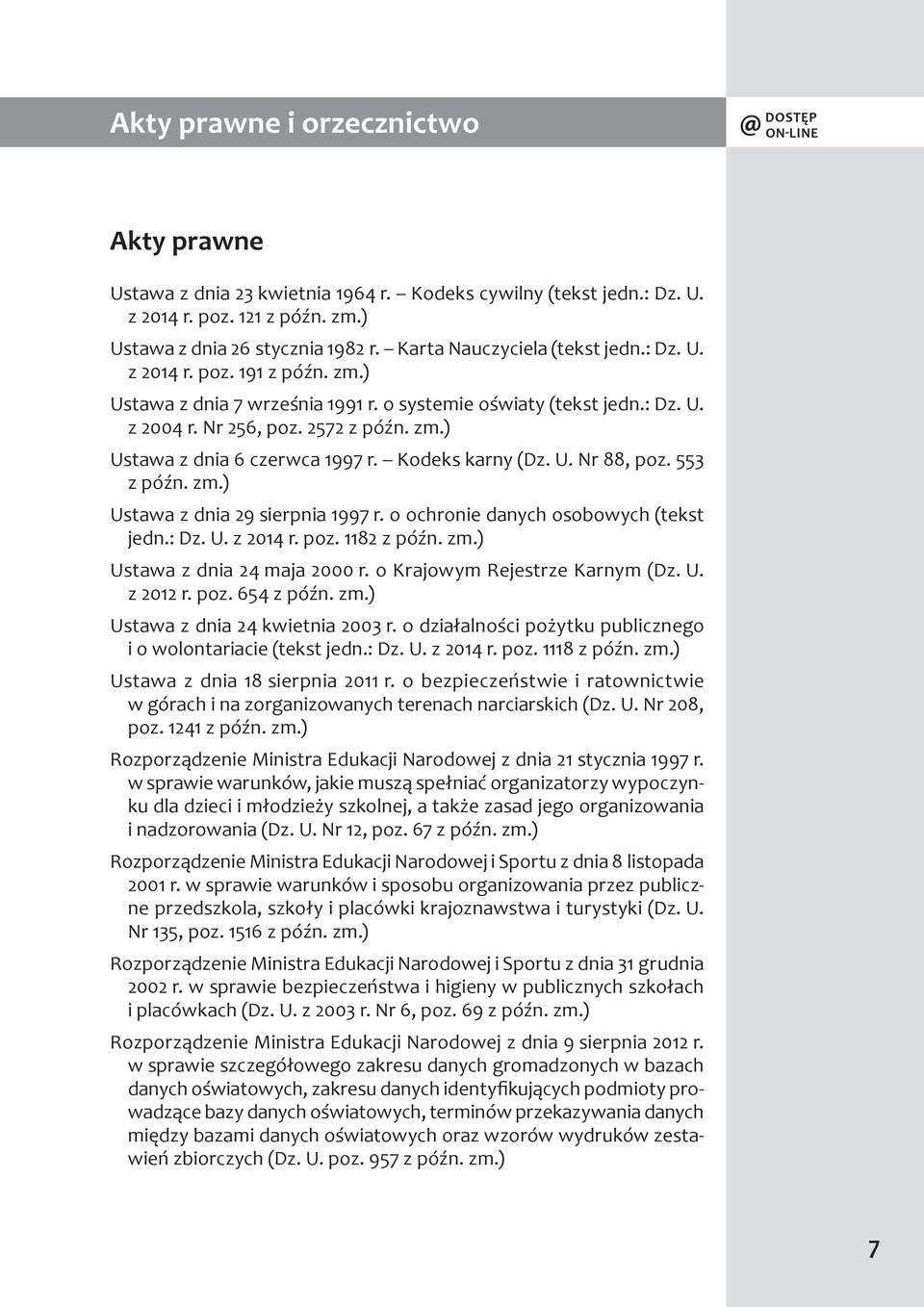 Akty prawne i orzecznictwo

@ DOSTĘP ON-LINE

Akty prawne

Ustawa z dnia 23 kwietnia 1964 r. – Kodeks cywilny (tekst jedn.: Dz. U. z 2014 r. poz. 121 z późn. zm.)

Ustawa z dnia 26 stycznia 1982 r. – Karta Nauczyciela (tekst jedn.: Dz. U. z 2014 r. poz. 191 z późn. zm.)

Ustawa z dnia 7 września 1991 r. o systemie oświaty (tekst jedn.: Dz. U. z 2004 r. Nr 256, poz. 2572 z późn. zm.)

Ustawa z dnia 6 czerwca 1997 r. – Kodeks karny (Dz. U. Nr 88, poz. 553 z późn. zm.)

Ustawa z dnia 29 sierpnia 1997 r. o ochronie danych osobowych (tekst jedn.: Dz. U. z 2014 r. poz. 1182 z późn. zm.)

Ustawa z dnia 24 maja 2000 r. o Krajowym Rejestrze Karnym (Dz. U. z 2012 r. poz. 654 z późn. zm.)

Ustawa z dnia 24 kwietnia 2003 r. o działalności pożytku publicznego i o wolontariacie (tekst jedn.: Dz. U. z 2014 r. poz. 1118 z późn. zm.)

Ustawa z dnia 18 sierpnia 2011 r. o bezpieczeństwie i ratownictwie w górach i na zorganizowanych terenach narciarskich (Dz. U. Nr 208, poz. 1241 z późn. zm.)

Rozporządzenie Ministra Edukacji Narodowej z dnia 21 stycznia 1997 r. w sprawie warunków, jakie muszą spełniać organizatorzy wypoczynku dla dzieci i młodzieży szkolnej, a także zasad jego organizowania i nadzorowania (Dz. U. Nr 12, poz. 67 z późn. zm.)

Rozporządzenie Ministra Edukacji Narodowej i Sportu z dnia 8 listopada 2001 r. w sprawie warunków i sposobu organizowania przez publiczne przedszkola, szkoły i placówki krajoznawstwa i turystyki (Dz. U. Nr 135, poz. 1516 z późn. zm.)

Rozporządzenie Ministra Edukacji Narodowej i Sportu z dnia 31 grudnia 2002 r. w sprawie bezpieczeństwa i higieny w publicznych szkołach i placówkach (Dz. U. z 2003 r. Nr 6, poz. 69 z późn. zm.)

Rozporządzenie Ministra Edukacji Narodowej z dnia 9 sierpnia 2012 r. w sprawie szczegółowego zakresu danych gromadzonych w bazach danych oświatowych, zakresu danych identyfikujących podmioty prowadzące bazy danych oświatowych, terminów przekazywania danych między bazami danych oświatowych oraz wzorów wydruków zestawień zbiorczych (Dz. U. poz. 957 z późn. zm.)

7